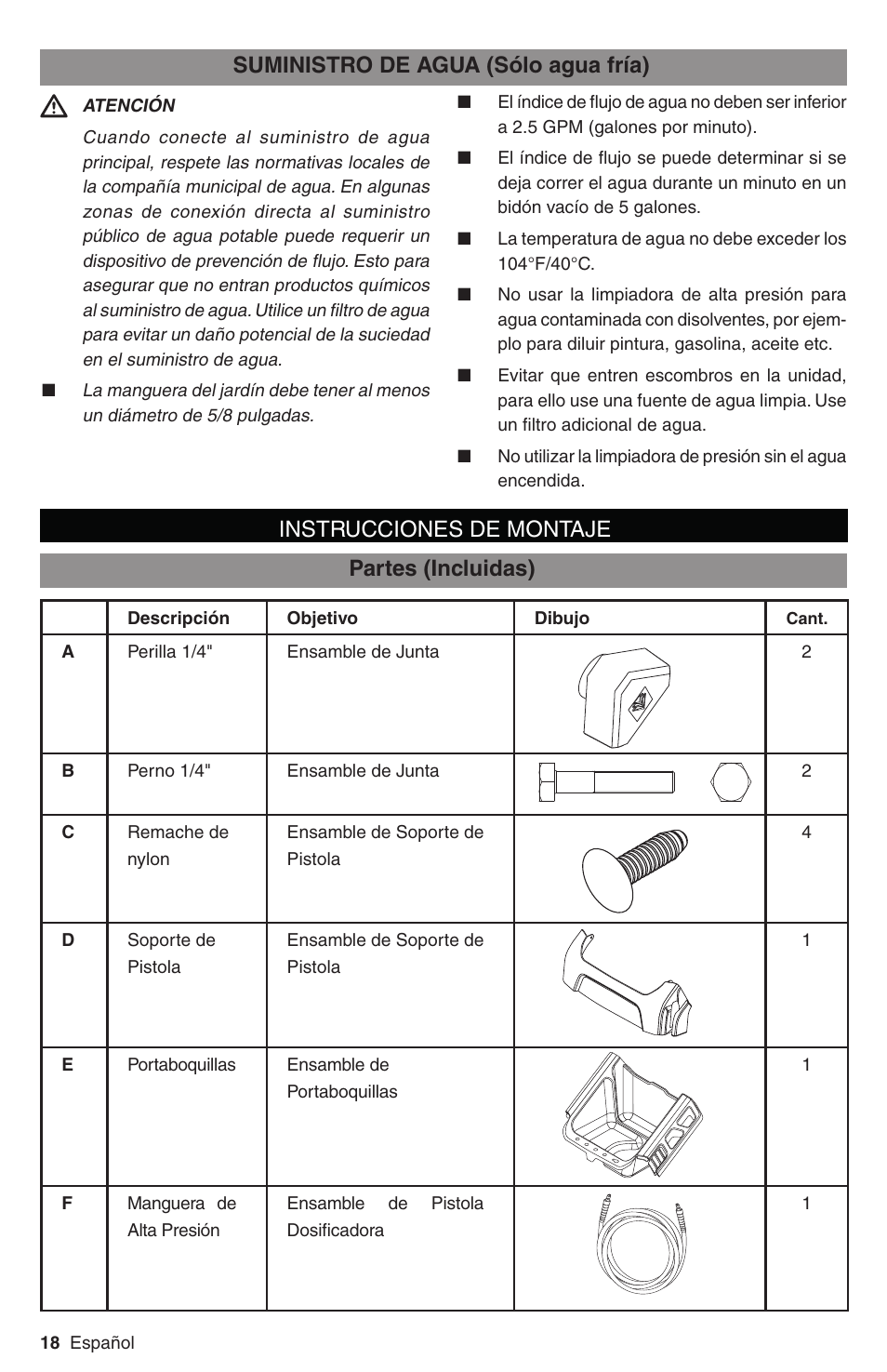 SUMINISTRO DE AGUA (Sólo agua fría)

ATENCIÓN

Cuando conecte al suministro de agua principal, respete las normativas locales de la compañía municipal de agua. En algunas zonas de conexión directa al suministro público de agua potable puede requerir un dispositivo de prevención de flujo. Esto para asegurar que no entran productos químicos al suministro de agua. Utilice un filtro de agua para evitar un daño potencial de la suciedad en el suministro de agua.

■ La manguera del jardín debe tener al menos un diámetro de 5/8 pulgadas.

■ El índice de flujo de agua no deben ser inferior a 2.5 GPM (galones por minuto).

■ El índice de flujo se puede determinar si se deja correr el agua durante un minuto en un bidón vacío de 5 galones.

■ La temperatura de agua no debe exceder los 104°F/40°C.

■ No usar la limpiadora de alta presión para agua contaminada con disolventes, por ejemplo para diluir pintura, gasolina, aceite etc.

■ Evitar que entren escombros en la unidad, para ello use una fuente de agua limpia. Use un filtro adicional de agua.

■ No utilizar la limpiadora de presión sin el agua encendida.

INSTRUCCIONES DE MONTAJE

Partes (Incluidas)

| | Descripción | Objetivo | Dibujo | Cant. |
|---|---|---|---|---|
| A | Perilla 1/4" | Ensamble de Junta | | 2 |
| B | Perno 1/4" | Ensamble de Junta | | 2 |
| C | Remache de nylon | Ensamble de Soporte de Pistola | | 4 |
| D | Soporte de Pistola | Ensamble de Soporte de Pistola | | 1 |
| E | Portaboquillas | Ensamble de Portaboquillas | | 1 |
| F | Manguera de Alta Presión | Ensamble de Pistola Dosificadora | | 1 |

18 Español